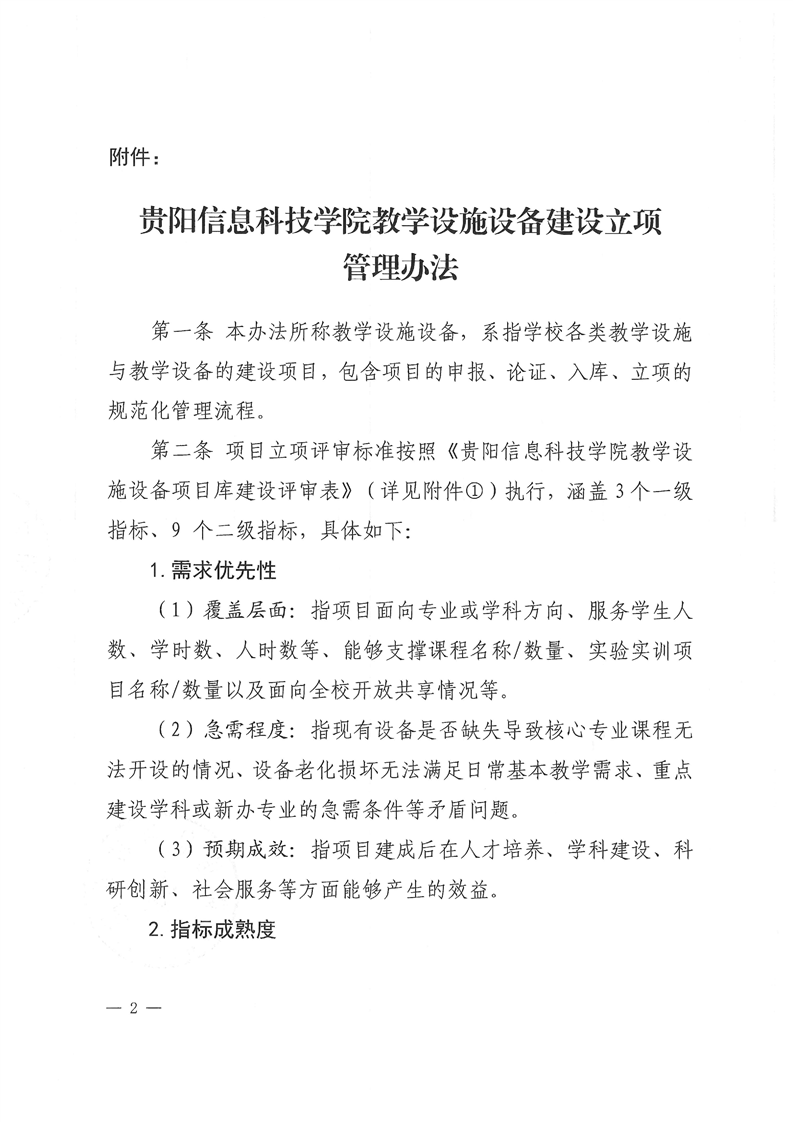 附件：

贵阳信息科技学院教学设施设备建设立项
管理办法

第一条 本办法所称教学设施设备，系指学校各类教学设施与教学设备的建设项目，包含项目的申报、论证、入库、立项的规范化管理流程。

第二条 项目立项评审标准按照《贵阳信息科技学院教学设施设备项目库建设评审表》（详见附件①）执行，涵盖3个一级指标、9个二级指标，具体如下：

1.需求优先性

（1）覆盖层面：指项目面向专业或学科方向、服务学生人数、学时数、人时数等、能够支撑课程名称/数量、实验实训项目名称/数量以及面向全校开放共享情况等。

（2）急需程度：指现有设备是否缺失导致核心专业课程无法开设的情况、设备老化损坏无法满足日常基本教学需求、重点建设学科或新办专业的急需条件等矛盾问题。

（3）预期成效：指项目建成后在人才培养、学科建设、科研创新、社会服务等方面能够产生的效益。

2.指标成熟度

— 2 —